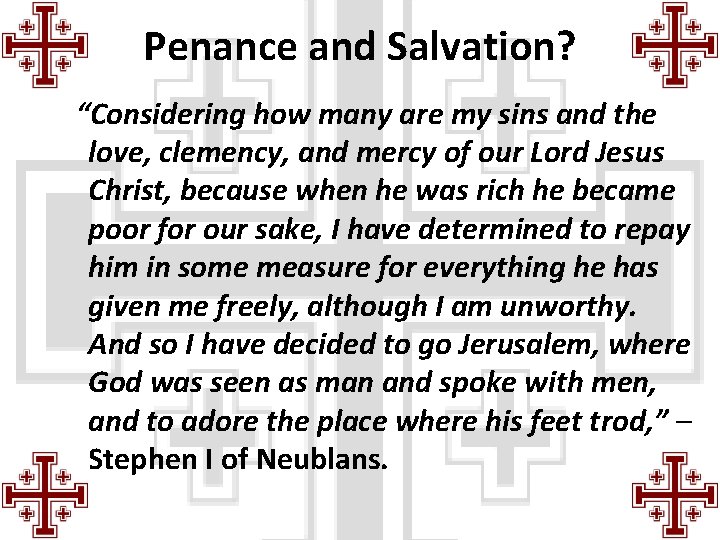 Penance and Salvation?

"Considering how many are my sins and the love, clemency, and mercy of our Lord Jesus Christ, because when he was rich he became poor for our sake, I have determined to repay him in some measure for everything he has given me freely, although I am unworthy. And so I have decided to go Jerusalem, where God was seen as man and spoke with men, and to adore the place where his feet trod," – Stephen I of Neublans.